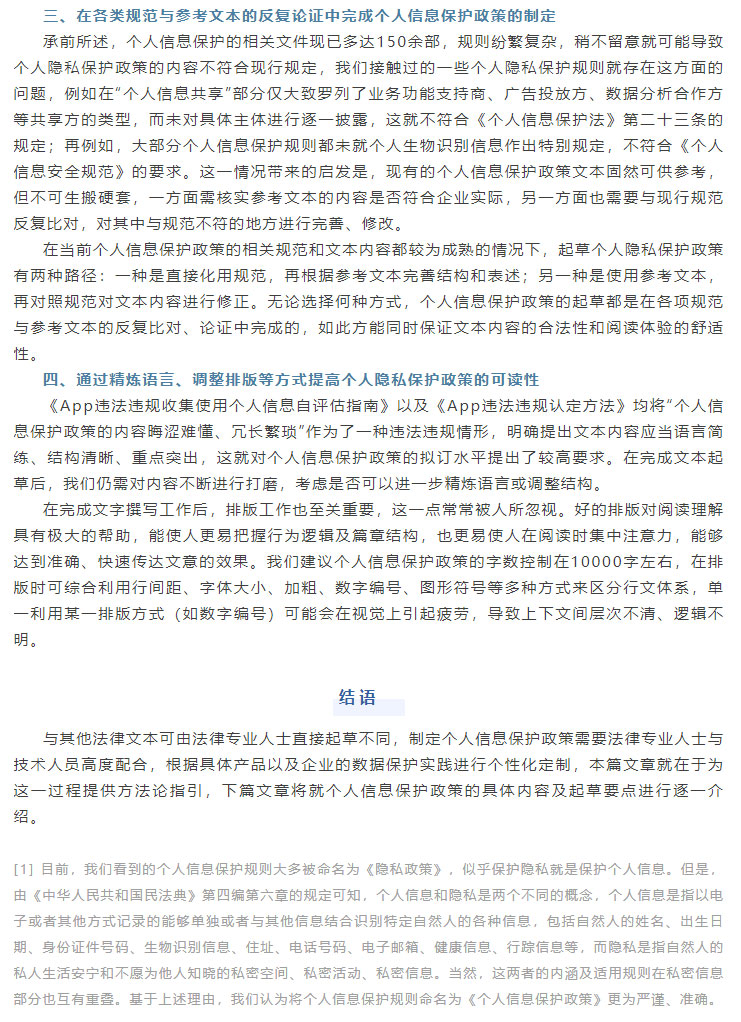 三、在各类规范与参考文本的反复论证中完成个人信息保护政策的制定

承前所述，个人信息保护的相关文件现已多达150余部，规则纷繁复杂，稍不留意就可能导致个人隐私保护政策的内容不符合现行规定，我们接触过的一些个人隐私保护规则就存在这方面的问题，例如在“个人信息共享”部分仅大致罗列了业务功能支持商、广告投放方、数据分析合作方等共享方的类型，而未对具体主体进行逐一披露，这就不符合《个人信息保护法》第二十三条的规定；再例如，大部分个人信息保护规则都未就个人生物识别信息作出特别规定，不符合《个人信息安全规范》的要求。这一情况带来的启发是，现有的个人信息保护政策文本固然可供参考，但不可生搬硬套，一方面需核实参考文本的内容是否符合企业实际，另一方面也需要与现行规范反复比对，对其中与规范不符的地方进行完善、修改。

在当前个人信息保护政策的相关规范和文本内容都较为成熟的情况下，起草个人隐私保护政策有两种路径：一种是直接化用规范，再根据参考文本完善结构和表述；另一种是使用参考文本，再对照规范对文本内容进行修正。无论选择何种方式，个人信息保护政策的起草都是在各项规范与参考文本的反复比对、论证中完成的，如此方能同时保证文本内容的合法性和阅读体验的舒适性。

四、通过精炼语言、调整排版等方式提高个人隐私保护政策的可读性

《App违法违规收集使用个人信息自评估指南》以及《App违法违规认定方法》均将“个人信息保护政策的内容晦涩难懂、冗长繁琐”作为了一种违法违规情形，明确提出文本内容应当语言简练、结构清晰、重点突出，这就对个人信息保护政策的拟订水平提出了较高要求。在完成文本起草后，我们仍需对内容不断进行打磨，考虑是否可以进一步精炼语言或调整结构。

在完成文字撰写工作后，排版工作也至关重要，这一点常常被人所忽视。好的排版对阅读理解具有极大的帮助，能使人更易把握行为逻辑及篇章结构，也更易使人在阅读时集中注意力，能够达到准确、快速传达文意的效果。我们建议个人信息保护政策的字数控制在10000字左右，在排版时可综合利用行间距、字体大小、加粗、数字编号、图形符号等多种方式来区分行文体系，单一利用某一排版方式（如数字编号）可能会在视觉上引起疲劳，导致上下文间层次不清、逻辑不明。

结语

与其他法律文本可由法律专业人士直接起草不同，制定个人信息保护政策需要法律专业人士与技术人员高度配合，根据具体产品以及企业的数据保护实践进行个性化定制，本篇文章就在于为这一过程提供方法论指引，下篇文章将就个人信息保护政策的具体内容及起草要点进行逐一介绍。

[1] 目前，我们看到的个人信息保护规则大多被命名为《隐私政策》，似乎保护隐私就是保护个人信息。但是，由《中华人民共和国民法典》第四编第六章的规定可知，个人信息和隐私是两个不同的概念，个人信息是指以电子或者其他方式记录的能够单独或者与其他信息结合识别特定自然人的各种信息，包括自然人的姓名、出生日期、身份证件号码、生物识别信息、住址、电话号码、电子邮箱、健康信息、行踪信息等，而隐私是指自然人的私人生活安宁和不愿为他人知晓的私密空间、私密活动、私密信息。当然，这两者的内涵及适用规则在私密信息部分也互有重叠。基于上述理由，我们认为将个人信息保护规则命名为《个人信息保护政策》更为严谨、准确。